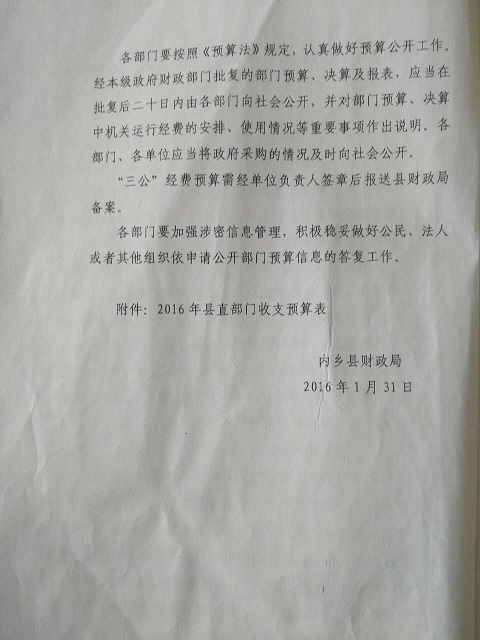 各部门要按照《预算法》规定，认真做好预算公开工作。经本级政府财政部门批复的部门预算、决算及报表，应当在批复后二十日内由各部门向社会公开，并对部门预算、决算中机关运行经费的安排、使用情况等重要事项作出说明。各部门、各单位应当将政府采购的情况及时向社会公开。

“三公”经费预算需经单位负责人签章后报送县财政局备案。

各部门要加强涉密信息管理，积极稳妥做好公民、法人或者其他组织依申请公开部门预算信息的答复工作。

附件：2016年县直部门收支预算表

内乡县财政局
2016年1月31日